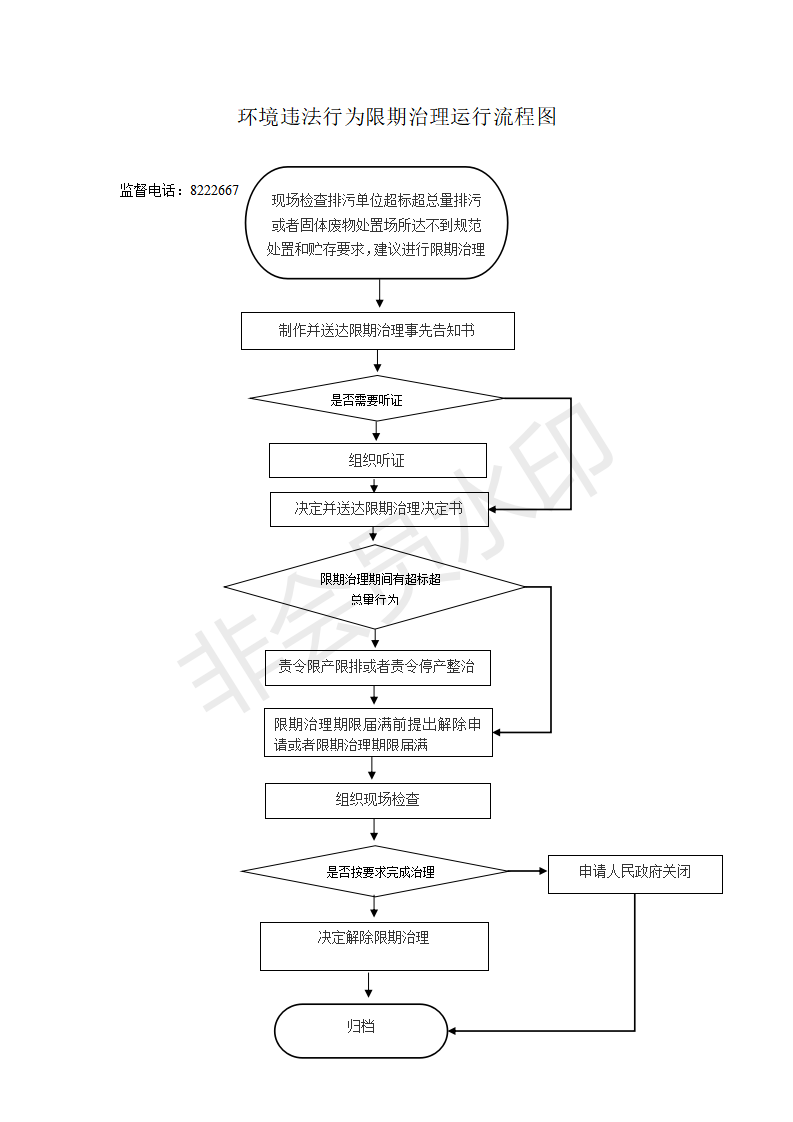 环境违法行为限期治理运行流程图

监督电话：8222667

现场检查排污单位超标超总量排污或者固体废物处置场所达不到规范处置和贮存要求，建议进行限期治理

制作并送达限期治理事先告知书

是否需要听证

组织听证

决定并送达限期治理决定书

限期治理期间有超标超总量行为

责令限产限排或者责令停产整治

限期治理期限届满前提出解除申请或者限期治理期限届满

组织现场检查

是否按要求完成治理

申请人民政府关闭

决定解除限期治理

归档

非会员水印